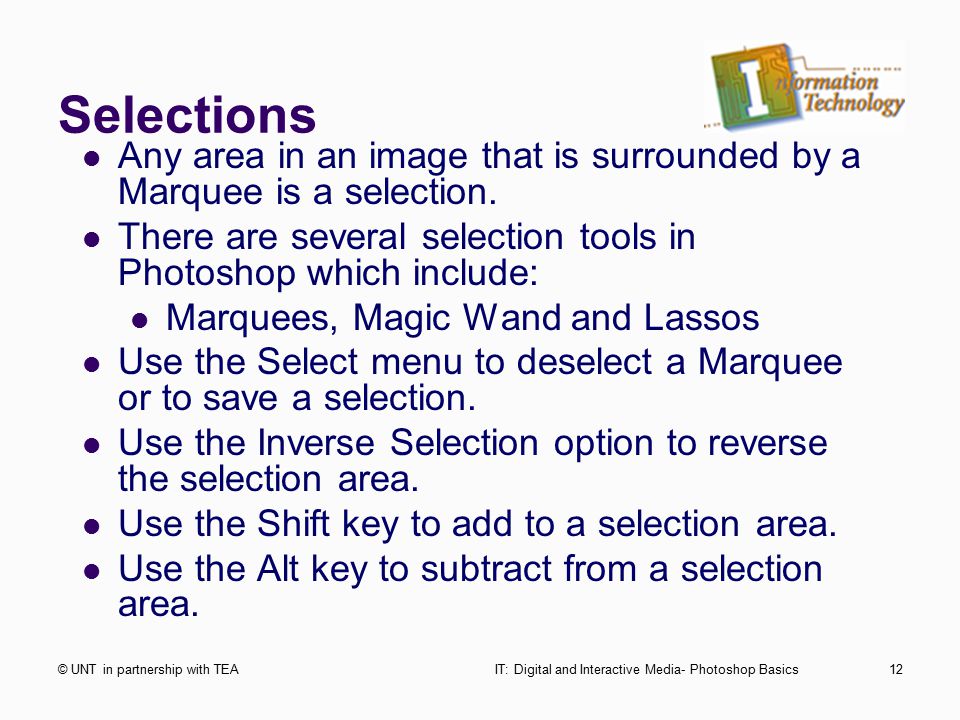 Information Technology

Selections

- Any area in an image that is surrounded by a Marquee is a selection.
- There are several selection tools in Photoshop which include:
  - Marquees, Magic Wand and Lassos
- Use the Select menu to deselect a Marquee or to save a selection.
- Use the Inverse Selection option to reverse the selection area.
- Use the Shift key to add to a selection area.
- Use the Alt key to subtract from a selection area.

© UNT in partnership with TEA

IT: Digital and Interactive Media- Photoshop Basics

12